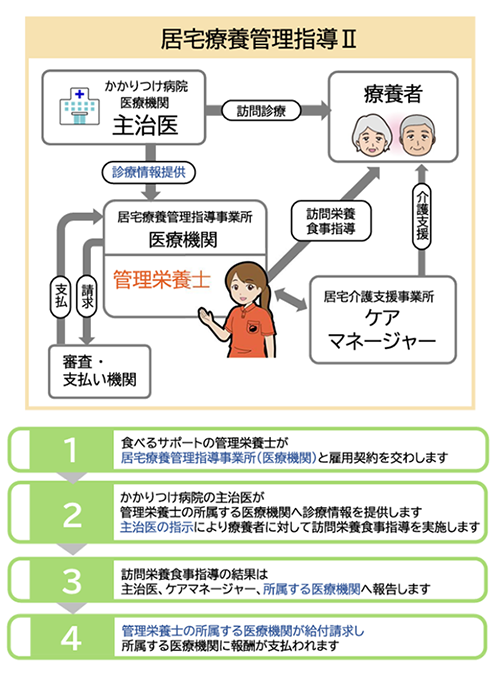 居宅療養管理指導Ⅱ

かかりつけ病院
医療機関
主治医

訪問診療

療養者

診療情報提供

居宅療養管理指導事業所
医療機関

管理栄養士

訪問栄養
食事指導

介護支援

支払

請求

居宅介護支援事業所
ケア
マネージャー

審査・
支払い機関

1
食べるサポートの管理栄養士が
居宅療養管理指導事業所(医療機関)と雇用契約を交わします

2
かかりつけ病院の主治医が
管理栄養士の所属する医療機関へ診療情報を提供します
主治医の指示により療養者に対して訪問栄養食事指導を実施します

3
訪問栄養食事指導の結果は
主治医、ケアマネージャー、所属する医療機関へ報告します

4
管理栄養士の所属する医療機関が給付請求し
所属する医療機関に報酬が支払われます